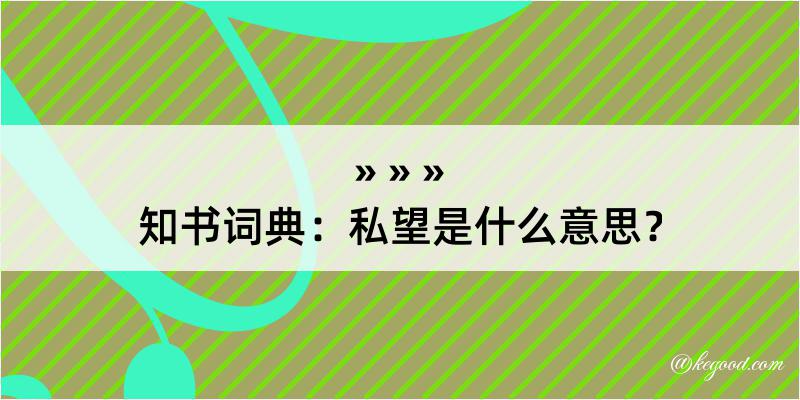 » » »
知书词典：私望是什么意思？

@kegood.com